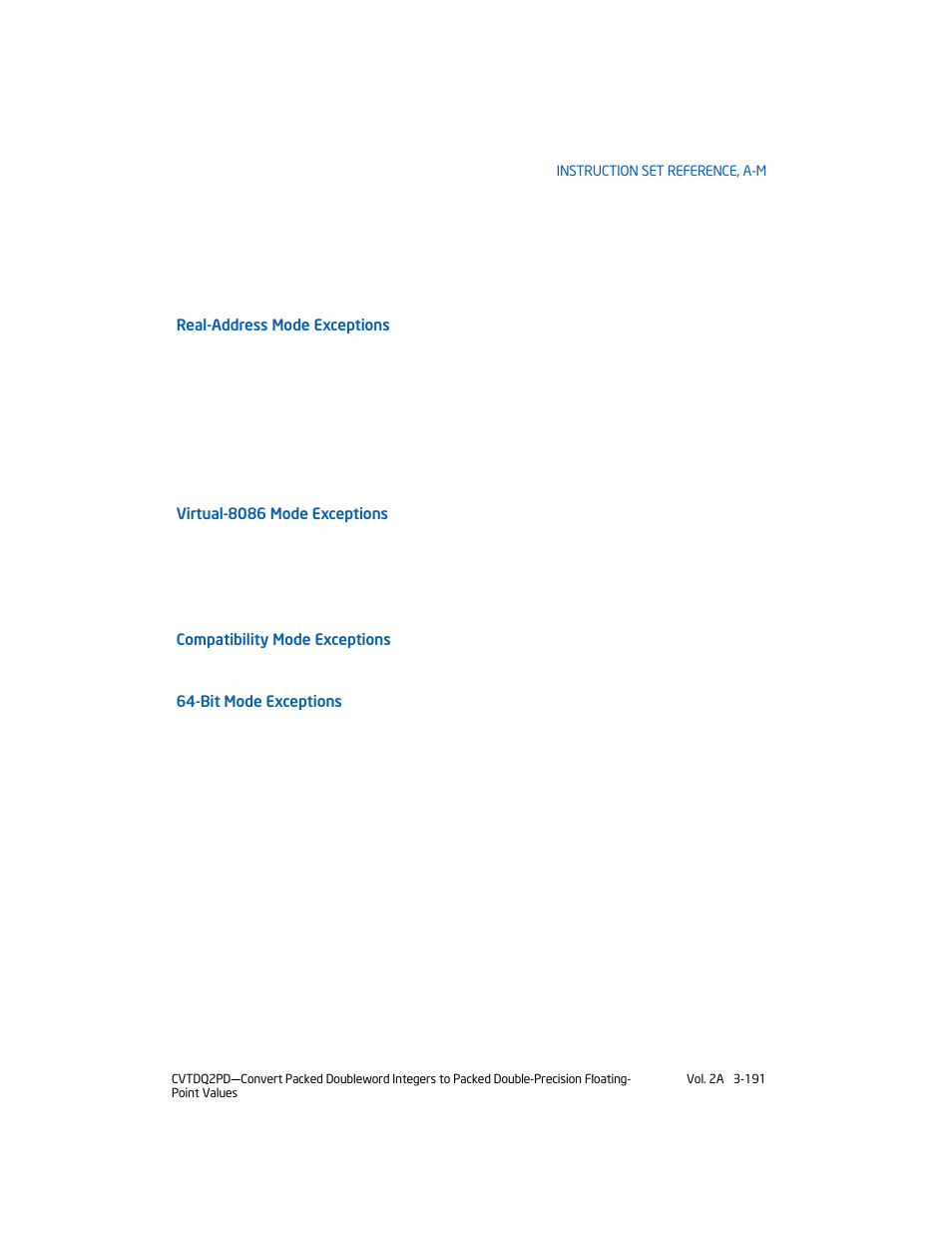 INSTRUCTION SET REFERENCE, A-M

Real-Address Mode Exceptions

Virtual-8086 Mode Exceptions

Compatibility Mode Exceptions

64-Bit Mode Exceptions

CVTDQ2PD—Convert Packed Doubleword Integers to Packed Double-Precision Floating-Point Values

Vol. 2A 3-191